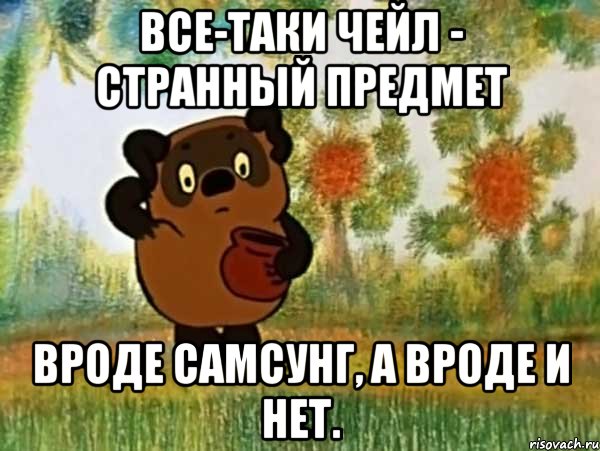 ВСЕ-ТАКИ ЧЕЙЛ - СТРАННЫЙ ПРЕДМЕТ

ВРОДЕ САМСУНГ, А ВРОДЕ И НЕТ.

risovach.ru